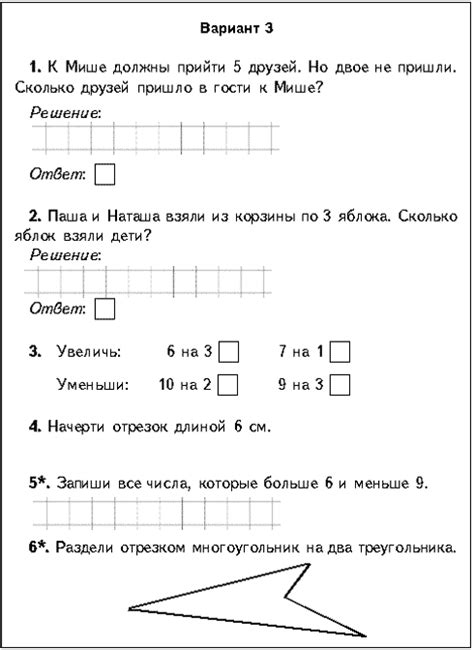 Вариант 3

1. К Мише должны прийти 5 друзей. Но двое не пришли. Сколько друзей пришло в гости к Мише?

Решение:

Ответ:

2. Паша и Наташа взяли из корзины по 3 яблока. Сколько яблок взяли дети?

Решение:

Ответ:

3. Увеличь: 6 на 3 7 на 1

Уменьши: 10 на 2 9 на 3

4. Начерти отрезок длиной 6 см.

5*. Запиши все числа, которые больше 6 и меньше 9.

6*. Раздели отрезком многоугольник на два треугольника.